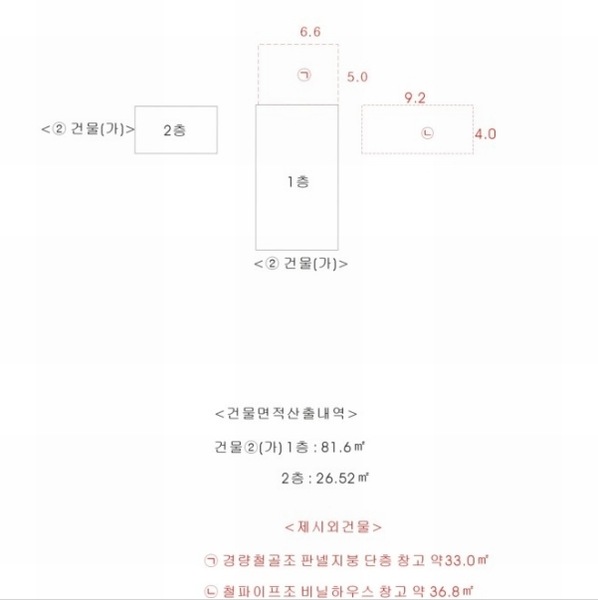 6.6

㉠

5.0

9.2

<② 건물(가)>

2층

㉡

4.0

1층

<② 건물(가)>

<건물면적산출내역>

건물②(가) 1층 : 81.6㎡

2층 : 26.52㎡

<제시외건물>

㉠ 경량철골조 판넬지붕 단층 창고 약33.0㎡

㉡ 철파이프조 비닐하우스 창고 약 36.8㎡